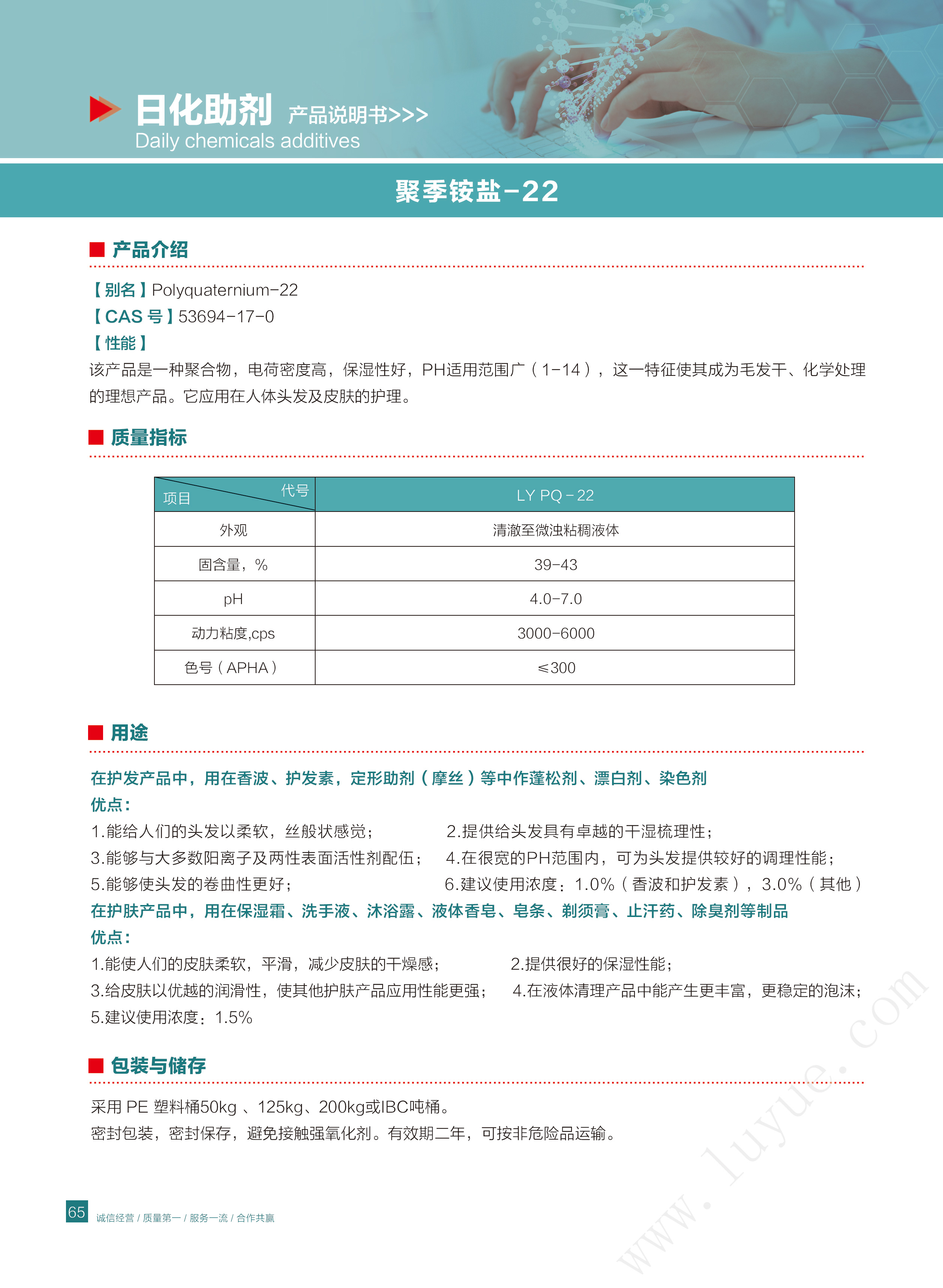 日化助剂 产品说明书>>>
Daily chemicals additives

聚季铵盐-22

产品介绍

【别名】Polyquaternium-22
【CAS 号】53694-17-0
【性能】
该产品是一种聚合物，电荷密度高，保湿性好，PH适用范围广（1-14），这一特征使其成为毛发干、化学处理的理想产品。它应用在人体头发及皮肤的护理。

质量指标

| 项目 代号 | LY PQ－22 |
|---|---|
| 外观 | 清澈至微浊粘稠液体 |
| 固含量，% | 39-43 |
| pH | 4.0-7.0 |
| 动力粘度,cps | 3000-6000 |
| 色号（APHA） | ≤300 |

用途

在护发产品中，用在香波、护发素，定形助剂（摩丝）等中作蓬松剂、漂白剂、染色剂
优点：
1.能给人们的头发以柔软，丝般状感觉；
2.提供给头发具有卓越的干湿梳理性；
3.能够与大多数阳离子及两性表面活性剂配伍；
4.在很宽的PH范围内，可为头发提供较好的调理性能；
5.能够使头发的卷曲性更好；
6.建议使用浓度：1.0%（香波和护发素），3.0%（其他）
在护肤产品中，用在保湿霜、洗手液、沐浴露、液体香皂、皂条、剃须膏、止汗药、除臭剂等制品
优点：
1.能使人们的皮肤柔软，平滑，减少皮肤的干燥感；
2.提供很好的保湿性能；
3.给皮肤以优越的润滑性，使其他护肤产品应用性能更强；
4.在液体清理产品中能产生更丰富，更稳定的泡沫；
5.建议使用浓度：1.5%

包装与储存

采用 PE 塑料桶50kg 、125kg、200kg或IBC吨桶。
密封包装，密封保存，避免接触强氧化剂。有效期二年，可按非危险品运输。

www.luyue.com

65 诚信经营 / 质量第一 / 服务一流 / 合作共赢